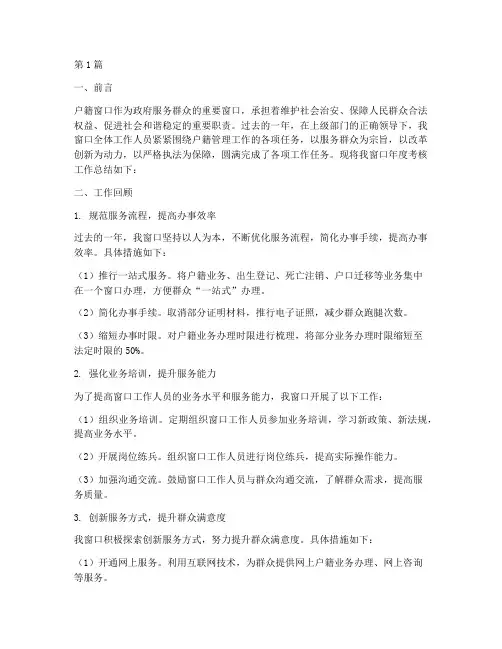 第1篇

一、前言

户籍窗口作为政府服务群众的重要窗口，承担着维护社会治安、保障人民群众合法权益、促进社会和谐稳定的重要职责。过去的一年，在上级部门的正确领导下，我窗口全体工作人员紧紧围绕户籍管理工作的各项任务，以服务群众为宗旨，以改革创新为动力，以严格执法为保障，圆满完成了各项工作任务。现将我窗口年度考核工作总结如下：

二、工作回顾

1. 规范服务流程，提高办事效率

过去的一年，我窗口坚持以人为本，不断优化服务流程，简化办事手续，提高办事效率。具体措施如下：

（1）推行一站式服务。将户籍业务、出生登记、死亡注销、户口迁移等业务集中在一个窗口办理，方便群众“一站式”办理。

（2）简化办事手续。取消部分证明材料，推行电子证照，减少群众跑腿次数。

（3）缩短办事时限。对户籍业务办理时限进行梳理，将部分业务办理时限缩短至法定时限的50%。

2. 强化业务培训，提升服务能力

为了提高窗口工作人员的业务水平和服务能力，我窗口开展了以下工作：

（1）组织业务培训。定期组织窗口工作人员参加业务培训，学习新政策、新法规，提高业务水平。

（2）开展岗位练兵。组织窗口工作人员进行岗位练兵，提高实际操作能力。

（3）加强沟通交流。鼓励窗口工作人员与群众沟通交流，了解群众需求，提高服务质量。

3. 创新服务方式，提升群众满意度

我窗口积极探索创新服务方式，努力提升群众满意度。具体措施如下：

（1）开通网上服务。利用互联网技术，为群众提供网上户籍业务办理、网上咨询等服务。